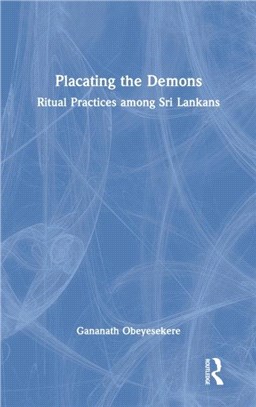 Placating the Demons
Ritual Practices among Sri Lankans

Gananath Obeyesekere

ROUTLEDGE